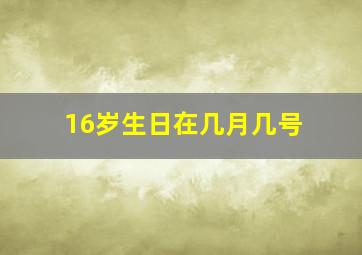 16岁生日在几月几号